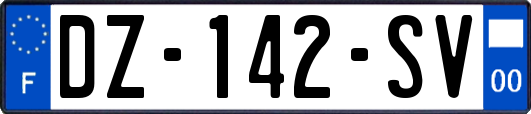 F
DZ-142-SV
00